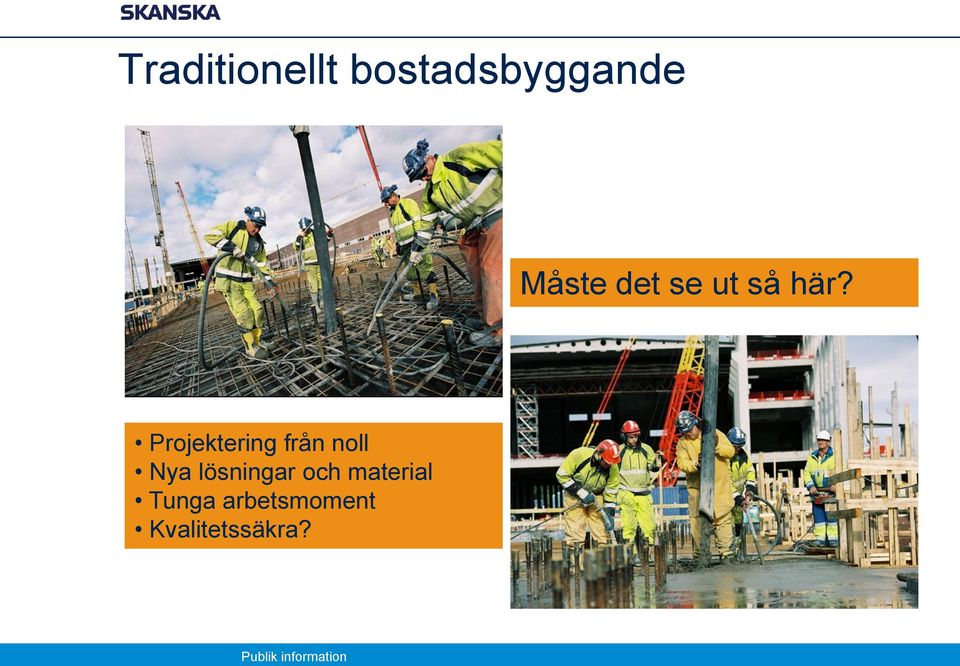 SKANSKA

Traditionellt bostadsbyggande

Måste det se ut så här?

• Projektering från noll
• Nya lösningar och material
• Tunga arbetsmoment
• Kvalitetssäkra?

Publik information